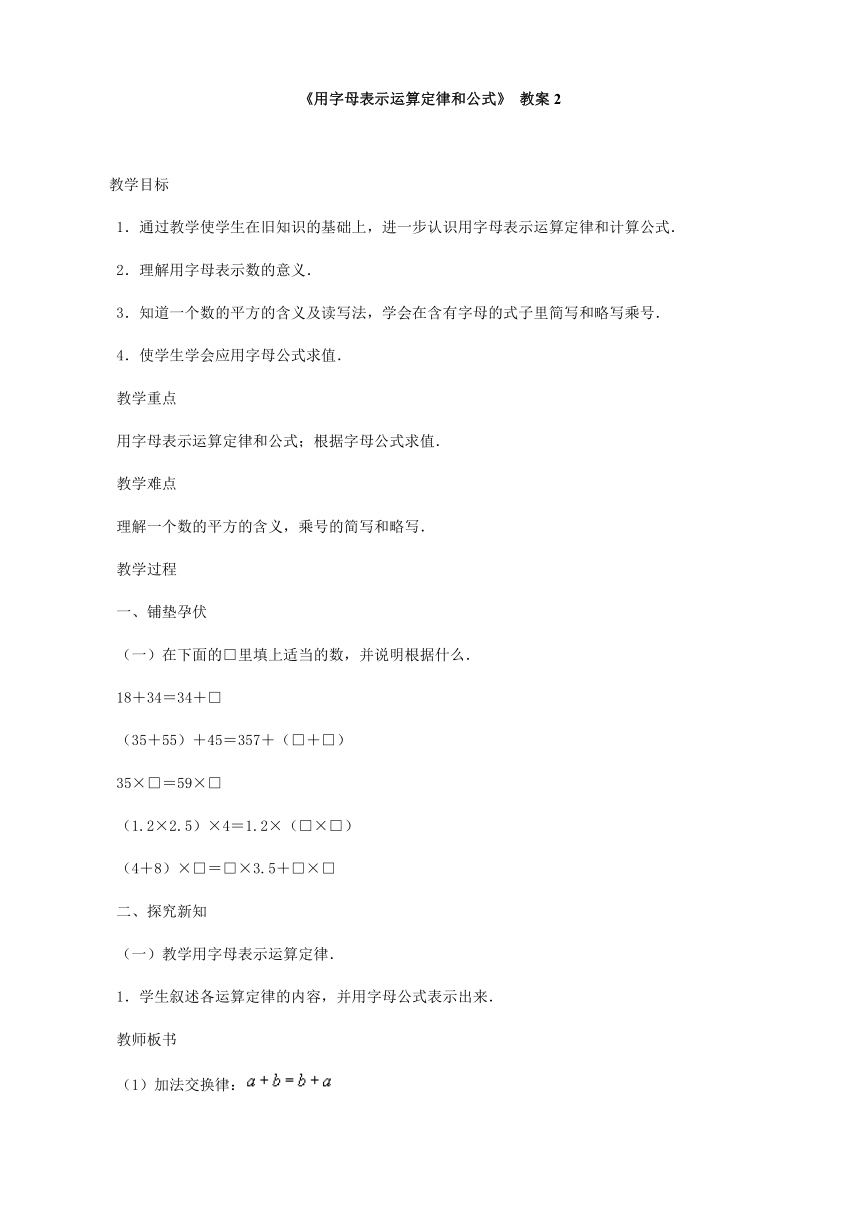 《用字母表示运算定律和公式》 教案 2

教学目标

1．通过教学使学生在旧知识的基础上，进一步认识用字母表示运算定律和计算公式．

2．理解用字母表示数的意义．

3．知道一个数的平方的含义及读写法，学会在含有字母的式子里简写和略写乘号．

4．使学生学会应用字母公式求值．

教学重点

用字母表示运算定律和公式；根据字母公式求值．

教学难点

理解一个数的平方的含义，乘号的简写和略写．

教学过程

一、铺垫孕伏

（一）在下面的□里填上适当的数，并说明根据什么．

18＋34＝34＋□

（35＋55）＋45＝357＋（□＋□）

35×□＝59×□

（1.2×2.5）×4＝1.2×（□×□）

（4＋8）×□＝□×3.5＋□×□

二、探究新知

（一）教学用字母表示运算定律．

1．学生叙述各运算定律的内容，并用字母公式表示出来．

教师板书

（1）加法交换律：$a+b=b+a$